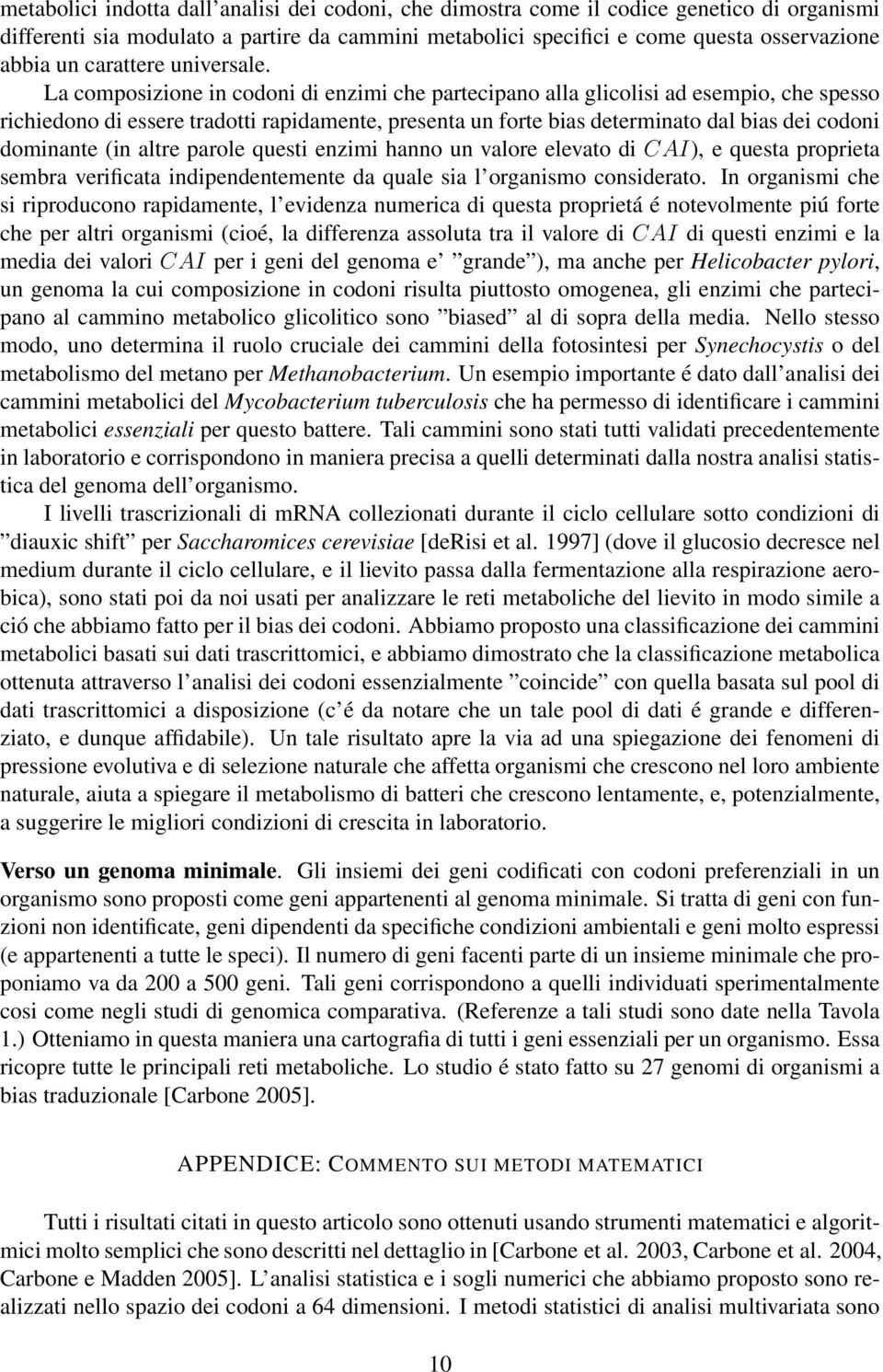 metabolici indotta dall'analisi dei codoni, che dimostra come il codice genetico di organismi differenti sia modulato a partire da cammini metabolici specifici e come questa osservazione abbia un carattere universale.

La composizione in codoni di enzimi che partecipano alla glicolisi ad esempio, che spesso richiedono di essere tradotti rapidamente, presenta un forte bias determinato dal bias dei codoni dominante (in altre parole questi enzimi hanno un valore elevato di $CAI$), e questa proprieta sembra verificata indipendentemente da quale sia l'organismo considerato. In organismi che si riproducono rapidamente, l'evidenza numerica di questa proprietá é notevolmente piú forte che per altri organismi (cioé, la differenza assoluta tra il valore di $CAI$ di questi enzimi e la media dei valori $CAI$ per i geni del genoma e' "grande"), ma anche per Helicobacter pylori, un genoma la cui composizione in codoni risulta piuttosto omogenea, gli enzimi che partecipano al cammino metabolico glicolitico sono "biased" al di sopra della media. Nello stesso modo, uno determina il ruolo cruciale dei cammini della fotosintesi per Synechocystis o del metabolismo del metano per Methanobacterium. Un esempio importante é dato dall'analisi dei cammini metabolici del Mycobacterium tuberculosis che ha permesso di identificare i cammini metabolici essenziali per questo battere. Tali cammini sono stati tutti validati precedentemente in laboratorio e corrispondono in maniera precisa a quelli determinati dalla nostra analisi statistica del genoma dell'organismo.

I livelli trascrizionali di mRNA collezionati durante il ciclo cellulare sotto condizioni di "diauxic shift" per Saccharomices cerevisiae [deRisi et al. 1997] (dove il glucosio decresce nel medium durante il ciclo cellulare, e il lievito passa dalla fermentazione alla respirazione aerobica), sono stati poi da noi usati per analizzare le reti metaboliche del lievito in modo simile a ció che abbiamo fatto per il bias dei codoni. Abbiamo proposto una classificazione dei cammini metabolici basati sui dati trascrittomici, e abbiamo dimostrato che la classificazione metabolica ottenuta attraverso l'analisi dei codoni essenzialmente "coincide" con quella basata sul pool di dati trascrittomici a disposizione (c'é da notare che un tale pool di dati é grande e differenziato, e dunque affidabile). Un tale risultato apre la via ad una spiegazione dei fenomeni di pressione evolutiva e di selezione naturale che affetta organismi che crescono nel loro ambiente naturale, aiuta a spiegare il metabolismo di batteri che crescono lentamente, e, potenzialmente, a suggerire le migliori condizioni di crescita in laboratorio.

Verso un genoma minimale. Gli insiemi dei geni codificati con codoni preferenziali in un organismo sono proposti come geni appartenenti al genoma minimale. Si tratta di geni con funzioni non identificate, geni dipendenti da specifiche condizioni ambientali e geni molto espressi (e appartenenti a tutte le speci). Il numero di geni facenti parte di un insieme minimale che proponiamo va da 200 a 500 geni. Tali geni corrispondono a quelli individuati sperimentalmente cosi come negli studi di genomica comparativa. (Referenze a tali studi sono date nella Tavola 1.) Otteniamo in questa maniera una cartografia di tutti i geni essenziali per un organismo. Essa ricopre tutte le principali reti metaboliche. Lo studio é stato fatto su 27 genomi di organismi a bias traduzionale [Carbone 2005].

APPENDICE: COMMENTO SUI METODI MATEMATICI

Tutti i risultati citati in questo articolo sono ottenuti usando strumenti matematici e algoritmici molto semplici che sono descritti nel dettaglio in [Carbone et al. 2003, Carbone et al. 2004, Carbone e Madden 2005]. L'analisi statistica e i sogli numerici che abbiamo proposto sono realizzati nello spazio dei codoni a 64 dimensioni. I metodi statistici di analisi multivariata sono

10